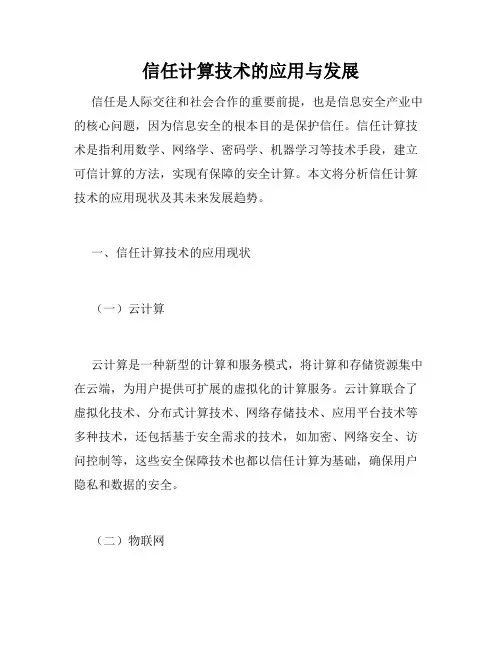 信任计算技术的应用与发展

信任是人际交往和社会合作的重要前提，也是信息安全产业中的核心问题，因为信息安全的根本目的是保护信任。信任计算技术是指利用数学、网络学、密码学、机器学习等技术手段，建立可信计算的方法，实现有保障的安全计算。本文将分析信任计算技术的应用现状及其未来发展趋势。

一、信任计算技术的应用现状

（一）云计算

云计算是一种新型的计算和服务模式，将计算和存储资源集中在云端，为用户提供可扩展的虚拟化的计算服务。云计算联合了虚拟化技术、分布式计算技术、网络存储技术、应用平台技术等多种技术，还包括基于安全需求的技术，如加密、网络安全、访问控制等，这些安全保障技术也都以信任计算为基础，确保用户隐私和数据的安全。

（二）物联网